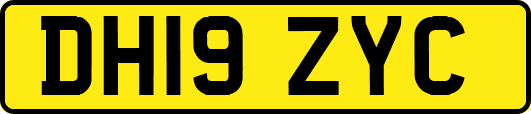 DH19 ZYC